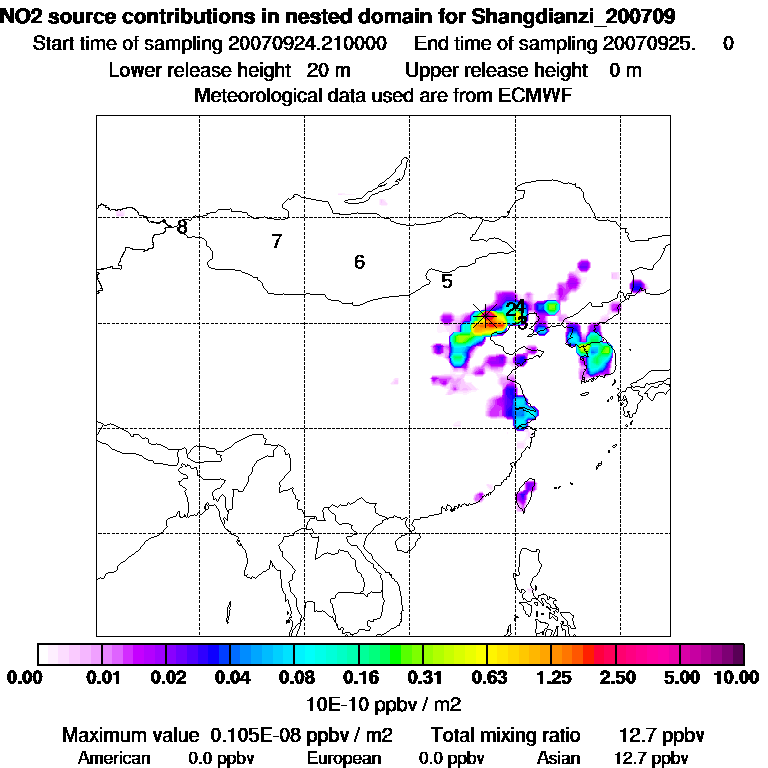 NO2 source contributions in nested domain for Shangdianzi_200709
Start time of sampling 20070924.210000 End time of sampling 20070925. 0
Lower release height 20 m Upper release height 0 m
Meteorological data used are from ECMWF

8
7
6
5
24
3

0.00 0.01 0.02 0.04 0.08 0.16 0.31 0.63 1.25 2.50 5.00 10.00
10E-10 ppbv / m2

Maximum value 0.105E-08 ppbv / m2 Total mixing ratio 12.7 ppbv
American 0.0 ppbv European 0.0 ppbv Asian 12.7 ppbv